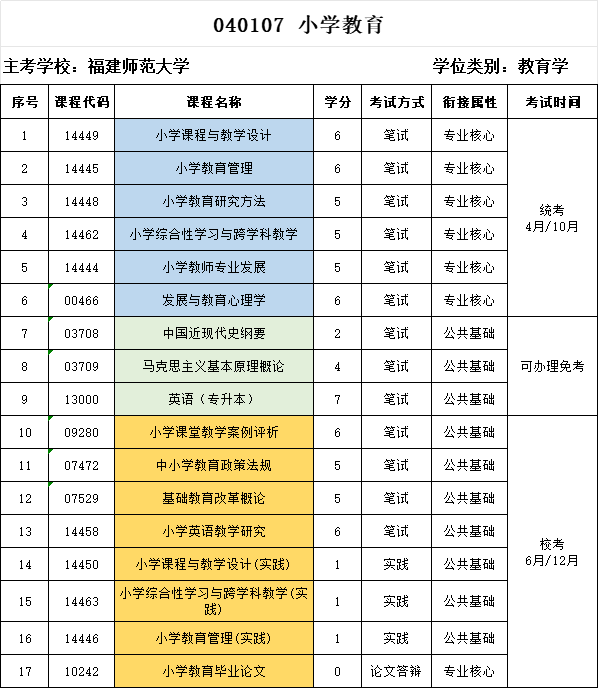 040107 小学教育

主考学校：福建师范大学　　学位类别：教育学

| 序号 | 课程代码 | 课程名称 | 学分 | 考试方式 | 衔接属性 | 考试时间 |
|---|---|---|---|---|---|---|
| 1 | 14449 | 小学课程与教学设计 | 6 | 笔试 | 专业核心 | 统考 4月/10月 |
| 2 | 14445 | 小学教育管理 | 6 | 笔试 | 专业核心 | |
| 3 | 14448 | 小学教育研究方法 | 5 | 笔试 | 专业核心 | |
| 4 | 14462 | 小学综合性学习与跨学科教学 | 5 | 笔试 | 专业核心 | |
| 5 | 14444 | 小学教师专业发展 | 5 | 笔试 | 专业核心 | |
| 6 | 00466 | 发展与教育心理学 | 6 | 笔试 | 专业核心 | |
| 7 | 03708 | 中国近现代史纲要 | 2 | 笔试 | 公共基础 | 可办理免考 |
| 8 | 03709 | 马克思主义基本原理概论 | 4 | 笔试 | 公共基础 | |
| 9 | 13000 | 英语（专升本） | 7 | 笔试 | 公共基础 | |
| 10 | 09280 | 小学课堂教学案例评析 | 6 | 笔试 | 公共基础 | 校考 6月/12月 |
| 11 | 07472 | 中小学教育政策法规 | 5 | 笔试 | 公共基础 | |
| 12 | 07529 | 基础教育改革概论 | 5 | 笔试 | 公共基础 | |
| 13 | 14458 | 小学英语教学研究 | 6 | 笔试 | 公共基础 | |
| 14 | 14450 | 小学课程与教学设计(实践) | 1 | 实践 | 公共基础 | |
| 15 | 14463 | 小学综合性学习与跨学科教学(实践) | 1 | 实践 | 公共基础 | |
| 16 | 14446 | 小学教育管理(实践) | 1 | 实践 | 公共基础 | |
| 17 | 10242 | 小学教育毕业论文 | 0 | 论文答辩 | 专业核心 | |